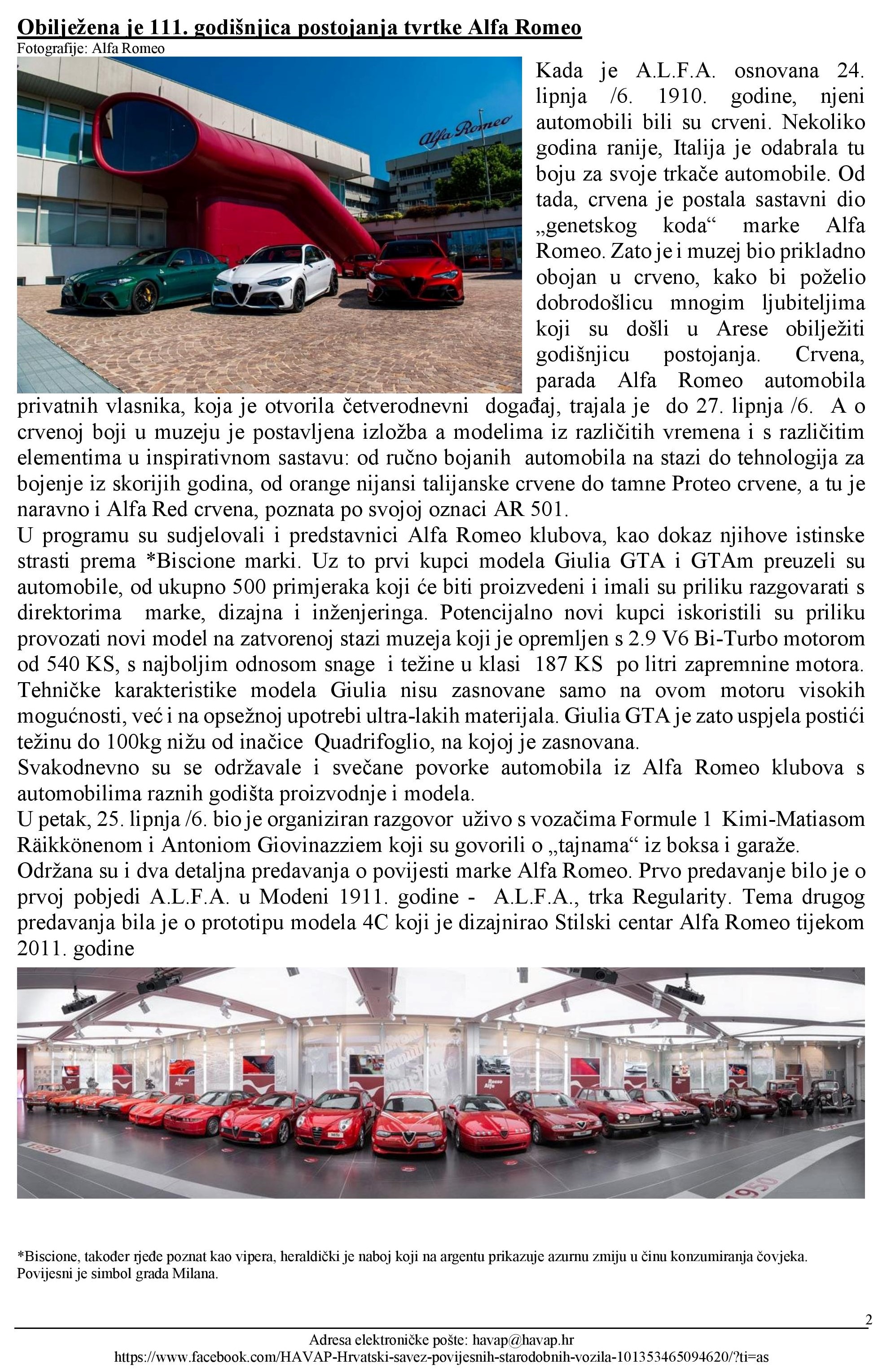 Obilježena je 111. godišnjica postojanja tvrtke Alfa Romeo
Fotografije: Alfa Romeo

Alfa Romeo

Kada je A.L.F.A. osnovana 24. lipnja /6. 1910. godine, njeni automobili bili su crveni. Nekoliko godina ranije, Italija je odabrala tu boju za svoje trkače automobile. Od tada, crvena je postala sastavni dio „genetskog koda“ marke Alfa Romeo. Zato je i muzej bio prikladno obojan u crveno, kako bi poželio dobrodošlicu mnogim ljubiteljima koji su došli u Arese obilježiti godišnjicu postojanja. Crvena, parada Alfa Romeo automobila privatnih vlasnika, koja je otvorila četverodnevni događaj, trajala je do 27. lipnja /6. A o crvenoj boji u muzeju je postavljena izložba a modelima iz različitih vremena i s različitim elementima u inspirativnom sastavu: od ručno bojanih automobila na stazi do tehnologija za bojenje iz skorijih godina, od orange nijansi talijanske crvene do tamne Proteo crvene, a tu je naravno i Alfa Red crvena, poznata po svojoj oznaci AR 501.
U programu su sudjelovali i predstavnici Alfa Romeo klubova, kao dokaz njihove istinske strasti prema *Biscione marki. Uz to prvi kupci modela Giulia GTA i GTAm preuzeli su automobile, od ukupno 500 primjeraka koji će biti proizvedeni i imali su priliku razgovarati s direktorima marke, dizajna i inženjeringa. Potencijalno novi kupci iskoristili su priliku provozati novi model na zatvorenoj stazi muzeja koji je opremljen s 2.9 V6 Bi-Turbo motorom od 540 KS, s najboljim odnosom snage i težine u klasi 187 KS po litri zapremnine motora. Tehničke karakteristike modela Giulia nisu zasnovane samo na ovom motoru visokih mogućnosti, već i na opsežnoj upotrebi ultra-lakih materijala. Giulia GTA je zato uspjela postići težinu do 100kg nižu od inačice Quadrifoglio, na kojoj je zasnovana.
Svakodnevno su se održavale i svečane povorke automobila iz Alfa Romeo klubova s automobilima raznih godišta proizvodnje i modela.
U petak, 25. lipnja /6. bio je organiziran razgovor uživo s vozačima Formule 1 Kimi-Matiasom Räikkönenom i Antoniom Giovinazziem koji su govorili o „tajnama“ iz boksa i garaže.
Održana su i dva detaljna predavanja o povijesti marke Alfa Romeo. Prvo predavanje bilo je o prvoj pobjedi A.L.F.A. u Modeni 1911. godine - A.L.F.A., trka Regularity. Tema drugog predavanja bila je o prototipu modela 4C koji je dizajnirao Stilski centar Alfa Romeo tijekom 2011. godine

1950

*Biscione, također rjeđe poznat kao vipera, heraldički je naboj koji na argentu prikazuje azurnu zmiju u činu konzumiranja čovjeka. Povijesni je simbol grada Milana.

2
Adresa elektroničke pošte: havap@havap.hr
https://www.facebook.com/HAVAP-Hrvatski-savez-povijesnih-starodobnih-vozila-101353465094620/?ti=as